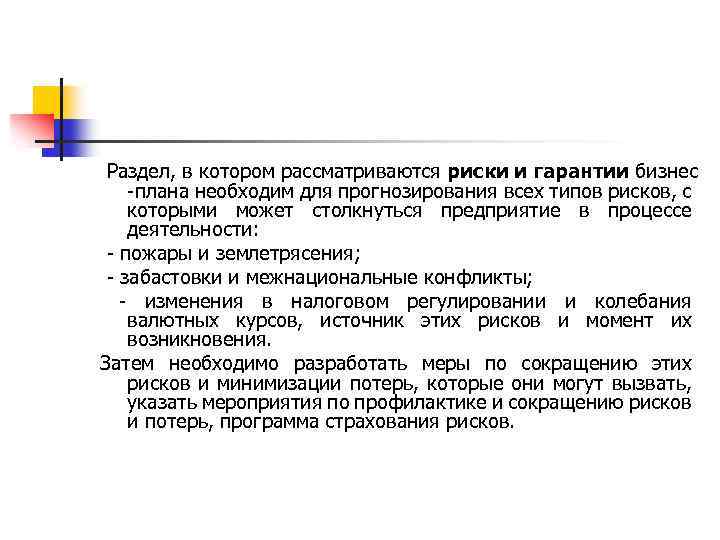 Раздел, в котором рассматриваются риски и гарантии бизнес -плана необходим для прогнозирования всех типов рисков, с которыми может столкнуться предприятие в процессе деятельности:

- пожары и землетрясения;

- забастовки и межнациональные конфликты;

- изменения в налоговом регулировании и колебания валютных курсов, источник этих рисков и момент их возникновения.

Затем необходимо разработать меры по сокращению этих рисков и минимизации потерь, которые они могут вызвать, указать мероприятия по профилактике и сокращению рисков и потерь, программа страхования рисков.